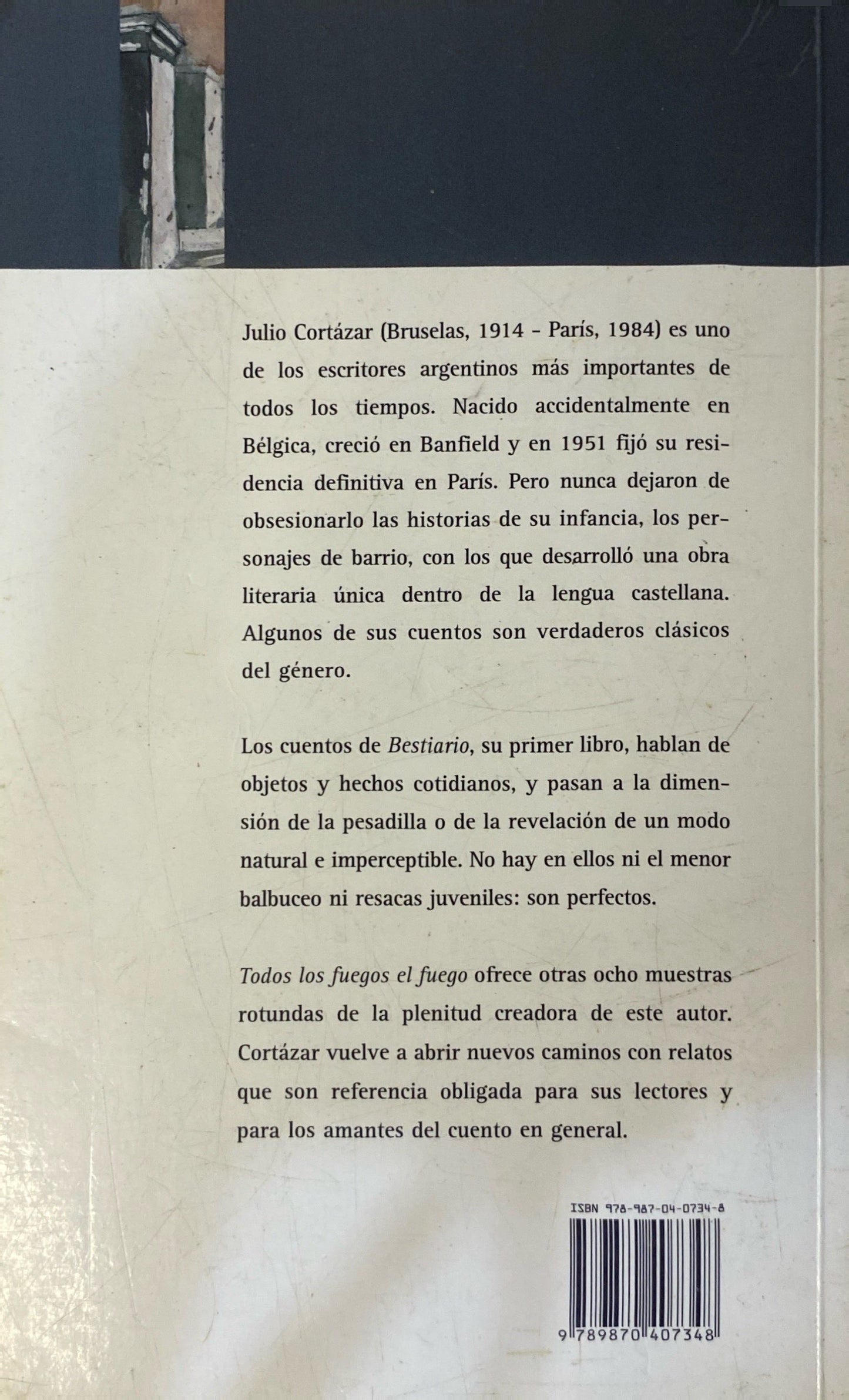 Julio Cortázar (Bruselas, 1914 - París, 1984) es uno de los escritores argentinos más importantes de todos los tiempos. Nacido accidentalmente en Bélgica, creció en Banfield y en 1951 fijó su residencia definitiva en París. Pero nunca dejaron de obsesionarlo las historias de su infancia, los personajes de barrio, con los que desarrolló una obra literaria única dentro de la lengua castellana. Algunos de sus cuentos son verdaderos clásicos del género.

Los cuentos de Bestiario, su primer libro, hablan de objetos y hechos cotidianos, y pasan a la dimensión de la pesadilla o de la revelación de un modo natural e imperceptible. No hay en ellos ni el menor balbuceo ni resacas juveniles: son perfectos.

Todos los fuegos el fuego ofrece otras ocho muestras rotundas de la plenitud creadora de este autor. Cortázar vuelve a abrir nuevos caminos con relatos que son referencia obligada para sus lectores y para los amantes del cuento en general.

ISBN 978-987-04-0734-8

9 789870 407348